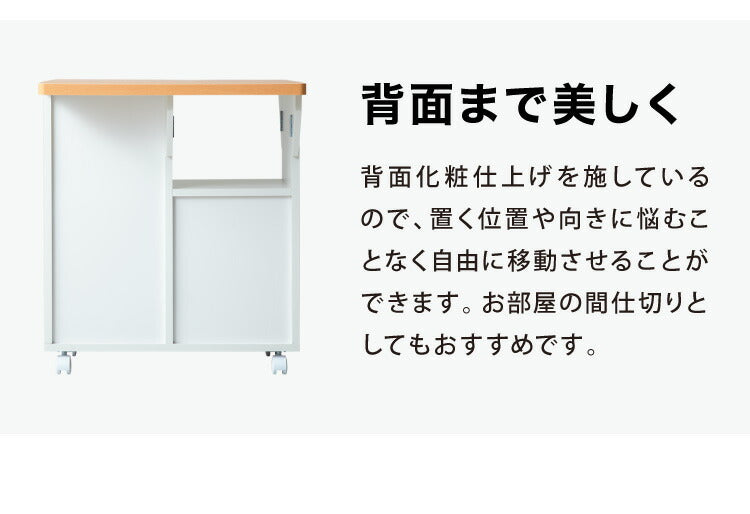 背面まで美しく

背面化粧仕上げを施しているので、置く位置や向きに悩むことなく自由に移動させることができます。お部屋の間仕切りとしてもおすすめです。